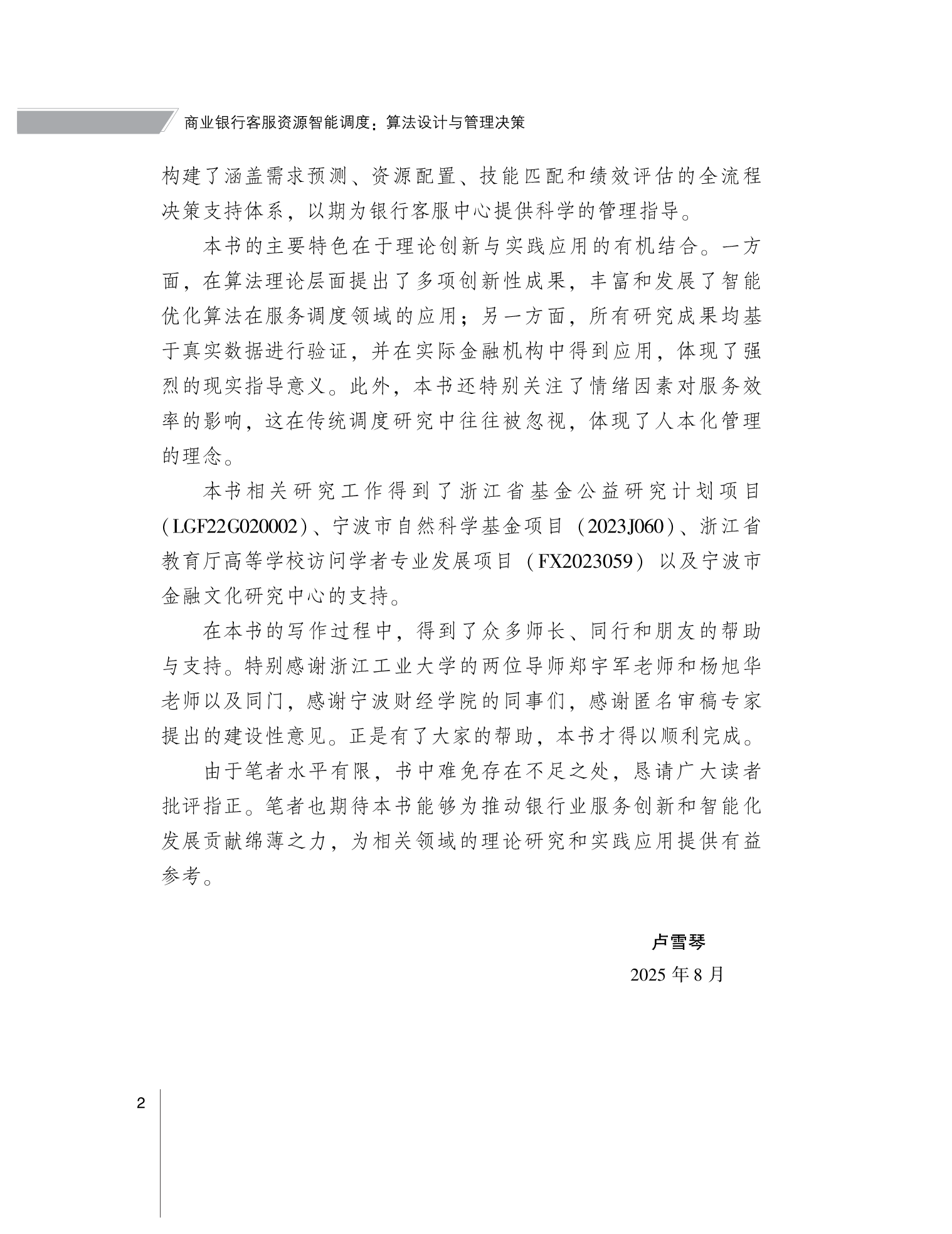 商业银行客服资源智能调度：算法设计与管理决策

构建了涵盖需求预测、资源配置、技能匹配和绩效评估的全流程决策支持体系，以期为银行客服中心提供科学的管理指导。

本书的主要特色在于理论创新与实践应用的有机结合。一方面，在算法理论层面提出了多项创新性成果，丰富和发展了智能优化算法在服务调度领域的应用；另一方面，所有研究成果均基于真实数据进行验证，并在实际金融机构中得到应用，体现了强烈的现实指导意义。此外，本书还特别关注了情绪因素对服务效率的影响，这在传统调度研究中往往被忽视，体现了人本化管理的理念。

本书相关研究工作得到了浙江省基金公益研究计划项目（LGF22G020002）、宁波市自然科学基金项目（2023J060）、浙江省教育厅高等学校访问学者专业发展项目（FX2023059）以及宁波市金融文化研究中心的支持。

在本书的写作过程中，得到了众多师长、同行和朋友的帮助与支持。特别感谢浙江工业大学的两位导师郑宇军老师和杨旭华老师以及同门，感谢宁波财经学院的同事们，感谢匿名审稿专家提出的建设性意见。正是有了大家的帮助，本书才得以顺利完成。

由于笔者水平有限，书中难免存在不足之处，恳请广大读者批评指正。笔者也期待本书能够为推动银行业服务创新和智能化发展贡献绵薄之力，为相关领域的理论研究和实践应用提供有益参考。

卢雪琴
2025 年 8 月

2